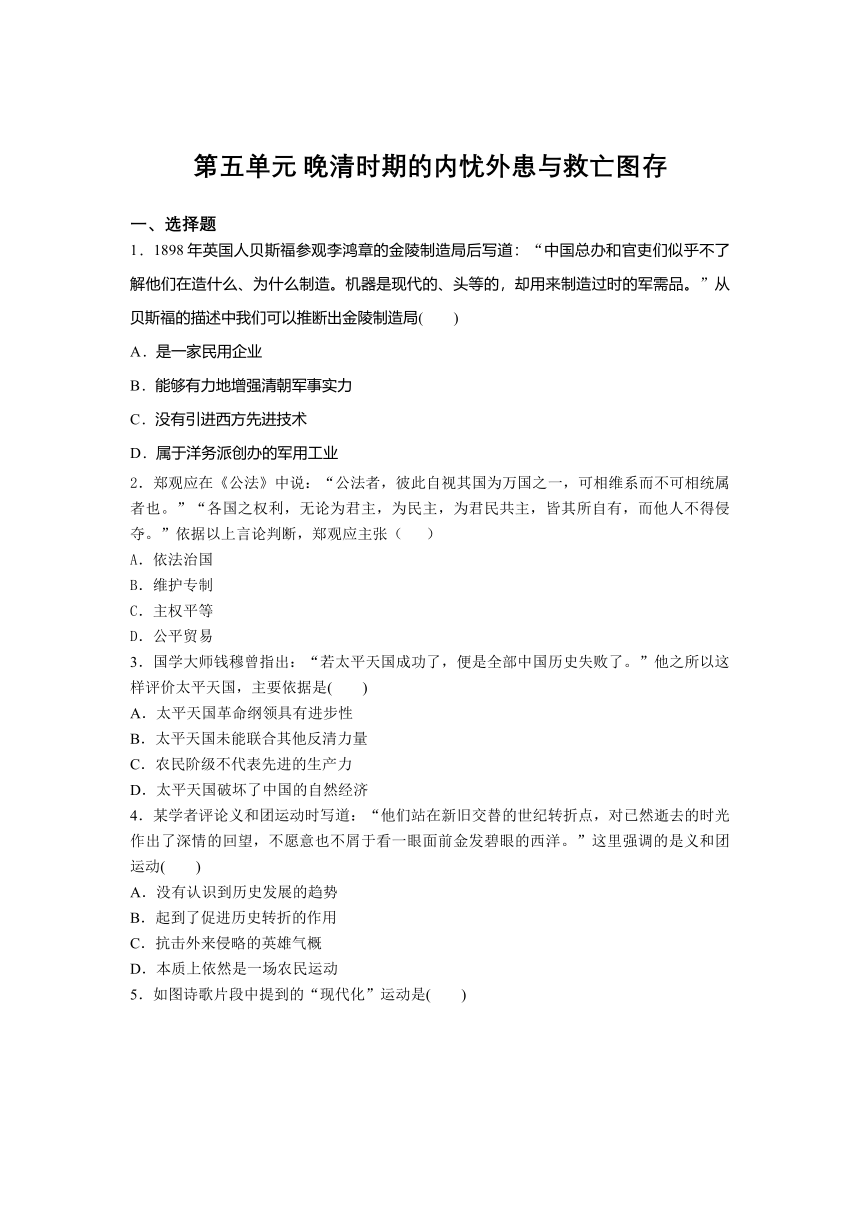 第五单元 晚清时期的内忧外患与救亡图存

一、选择题

1．1898 年英国人贝斯福参观李鸿章的金陵制造局后写道：“中国总办和官吏们似乎不了解他们在造什么、为什么制造。机器是现代的、头等的，却用来制造过时的军需品。”从贝斯福的描述中我们可以推断出金陵制造局(　　)

A．是一家民用企业

B．能够有力地增强清朝军事实力

C．没有引进西方先进技术

D．属于洋务派创办的军用工业

2．郑观应在《公法》中说：“公法者，彼此自视其国为万国之一，可相维系而不可相统属者也。”“各国之权利，无论为君主，为民主，为君民共主，皆其所自有，而他人不得侵夺。”依据以上言论判断，郑观应主张（　　）

A．依法治国

B．维护专制

C．主权平等

D．公平贸易

3．国学大师钱穆曾指出：“若太平天国成功了，便是全部中国历史失败了。”他之所以这样评价太平天国，主要依据是(　　)

A．太平天国革命纲领具有进步性

B．太平天国未能联合其他反清力量

C．农民阶级不代表先进的生产力

D．太平天国破坏了中国的自然经济

4．某学者评论义和团运动时写道：“他们站在新旧交替的世纪转折点，对已然逝去的时光作出了深情的回望，不愿意也不屑于看一眼面前金发碧眼的西洋。”这里强调的是义和团运动(　　)

A．没有认识到历史发展的趋势

B．起到了促进历史转折的作用

C．抗击外来侵略的英雄气概

D．本质上依然是一场农民运动

5．如图诗歌片段中提到的“现代化”运动是(　　)